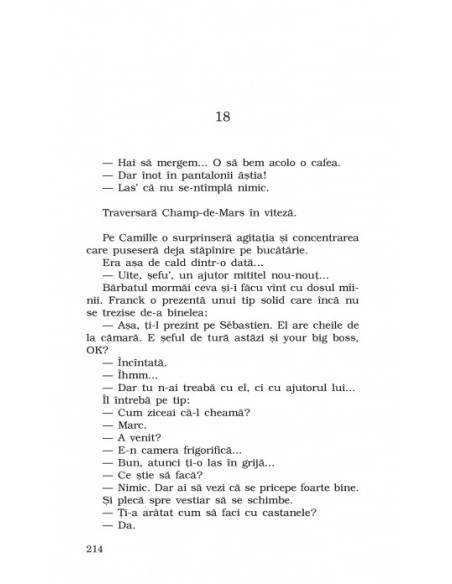 18

— Hai să mergem... O să bem acolo o cafea.
— Dar înot în pantalonii ăștia!
— Las' că nu se-ntîmplă nimic.

Traversară Champ-de-Mars în viteză.

Pe Camille o surprinseră agitația și concentrarea care puseseră deja stăpînire pe bucătărie.
Era așa de cald dintr-o dată...
— Uite, șefu', un ajutor mititel nou-nouț...
Bărbatul mormăi ceva și-i făcu vînt cu dosul mîinii. Franck o prezentă unui tip solid care încă nu se trezise de-a binelea:
— Așa, ți-l prezint pe Sébastien. El are cheile de la cămară. E șeful de tură astăzi și your big boss, OK?
— Încîntată.
— Îhmm...
— Dar tu n-ai treabă cu el, ci cu ajutorul lui...
Îl întrebă pe tip:
— Cum ziceai că-l cheamă?
— Marc.
— A venit?
— E-n camera frigorifică...
— Bun, atunci ți-o las în grijă...
— Ce știe să facă?
— Nimic. Dar ai să vezi că se pricepe foarte bine.
Și plecă spre vestiar să se schimbe.
— Ți-a arătat cum să faci cu castanele?
— Da.

214